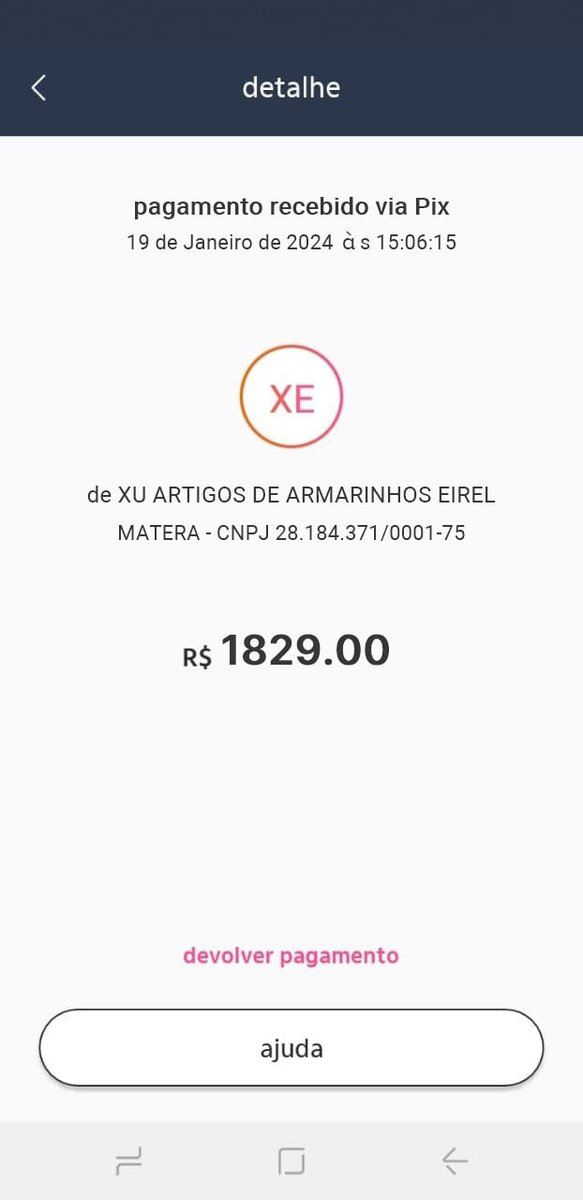 detalhe

pagamento recebido via Pix
19 de Janeiro de 2024 à s 15:06:15

XE

de XU ARTIGOS DE ARMARINHOS EIREL
MATERA - CNPJ 28.184.371/0001-75

R$ 1829.00

devolver pagamento

ajuda